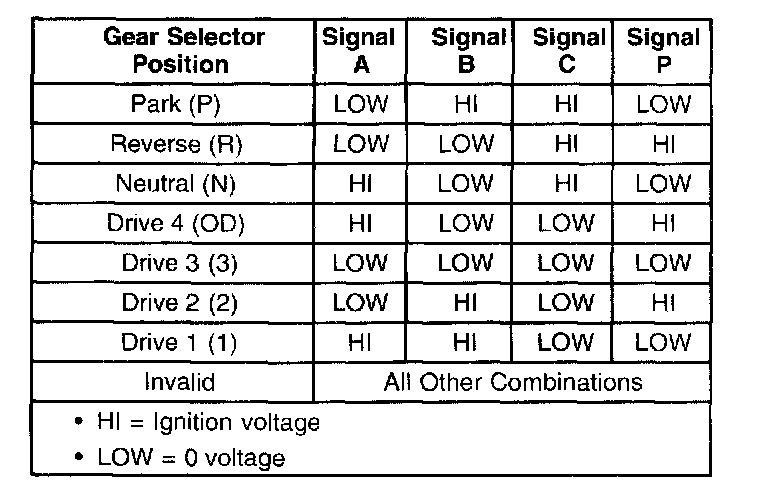 | Gear Selector Position | Signal A | Signal B | Signal C | Signal P |
|---|---|---|---|---|
| Park (P) | LOW | HI | HI | LOW |
| Reverse (R) | LOW | LOW | HI | HI |
| Neutral (N) | HI | LOW | HI | LOW |
| Drive 4 (OD) | HI | LOW | LOW | HI |
| Drive 3 (3) | LOW | LOW | LOW | LOW |
| Drive 2 (2) | LOW | HI | LOW | HI |
| Drive 1 (1) | HI | HI | LOW | LOW |
| Invalid | All Other Combinations | | | |

• HI = Ignition voltage
• LOW = 0 voltage